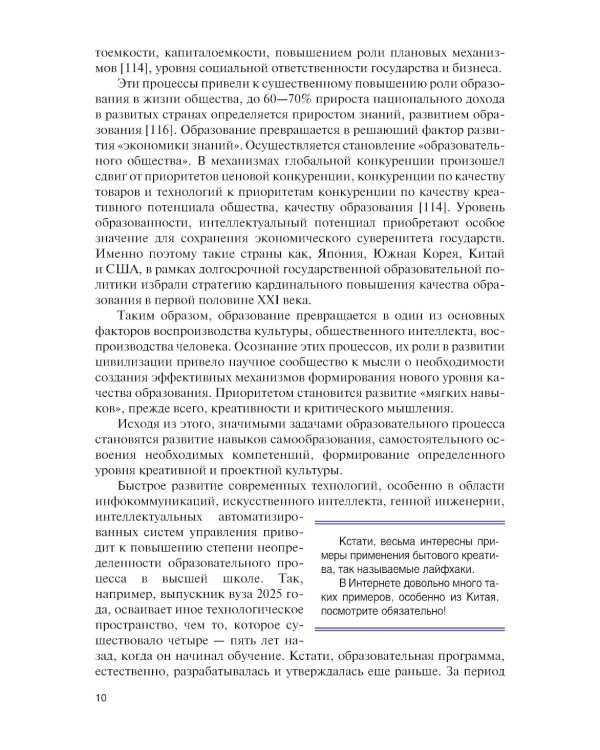 тоемкости, капиталоемкости, повышением роли плановых механизмов [114], уровня социальной ответственности государства и бизнеса.

Эти процессы привели к существенному повышению роли образования в жизни общества, до 60—70% прироста национального дохода в развитых странах определяется приростом знаний, развитием образования [116]. Образование превращается в решающий фактор развития «экономики знаний». Осуществляется становление «образовательного общества». В механизмах глобальной конкуренции произошел сдвиг от приоритетов ценовой конкуренции, конкуренции по качеству товаров и технологий к приоритетам конкуренции по качеству креативного потенциала общества, качеству образования [114]. Уровень образованности, интеллектуальный потенциал приобретают особое значение для сохранения экономического суверенитета государств. Именно поэтому такие страны как, Япония, Южная Корея, Китай и США, в рамках долгосрочной государственной образовательной политики избрали стратегию кардинального повышения качества образования в первой половине XXI века.

Таким образом, образование превращается в один из основных факторов воспроизводства культуры, общественного интеллекта, воспроизводства человека. Осознание этих процессов, их роли в развитии цивилизации привело научное сообщество к мысли о необходимости создания эффективных механизмов формирования нового уровня качества образования. Приоритетом становится развитие «мягких навыков», прежде всего, креативности и критического мышления.

Исходя из этого, значимыми задачами образовательного процесса становятся развитие навыков самообразования, самостоятельного освоения необходимых компетенций, формирование определенного уровня креативной и проектной культуры.

Быстрое развитие современных технологий, особенно в области инфокоммуникаций, искусственного интеллекта, генной инженерии, интеллектуальных автоматизированных систем управления приводит к повышению степени неопределенности образовательного процесса в высшей школе. Так, например, выпускник вуза 2025 года, осваивает иное технологическое пространство, чем то, которое существовало четыре — пять лет назад, когда он начинал обучение. Кстати, образовательная программа, естественно, разрабатывалась и утверждалась еще раньше. За период

Кстати, весьма интересны примеры применения бытового креатива, так называемые лайфхаки.
В Интернете довольно много таких примеров, особенно из Китая, посмотрите обязательно!

10